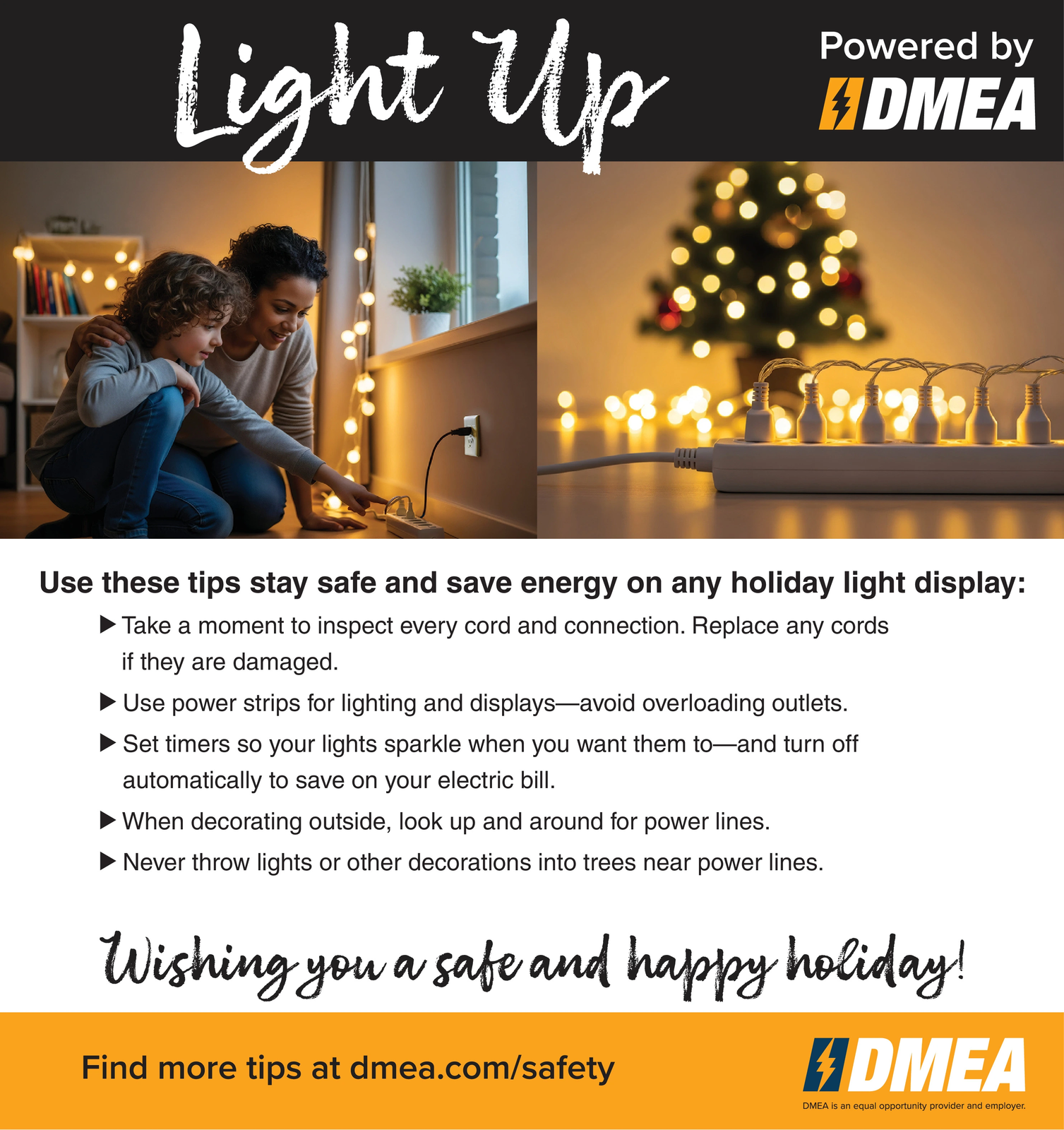 Light Up

Powered by
DMEA

Use these tips stay safe and save energy on any holiday light display:

▶ Take a moment to inspect every cord and connection. Replace any cords if they are damaged.

▶ Use power strips for lighting and displays—avoid overloading outlets.

▶ Set timers so your lights sparkle when you want them to—and turn off automatically to save on your electric bill.

▶ When decorating outside, look up and around for power lines.

▶ Never throw lights or other decorations into trees near power lines.

Wishing you a safe and happy holiday!

Find more tips at dmea.com/safety

DMEA
DMEA is an equal opportunity provider and employer.